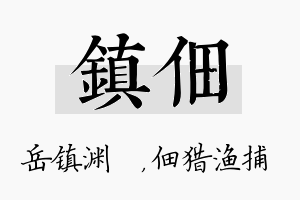 鎮佃

岳镇渊 ，佃猎渔捕